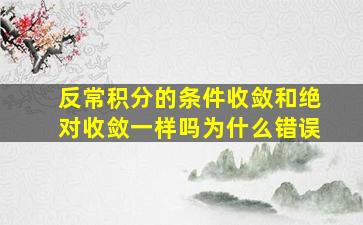 反常积分的条件收敛和绝对收敛一样吗为什么错误